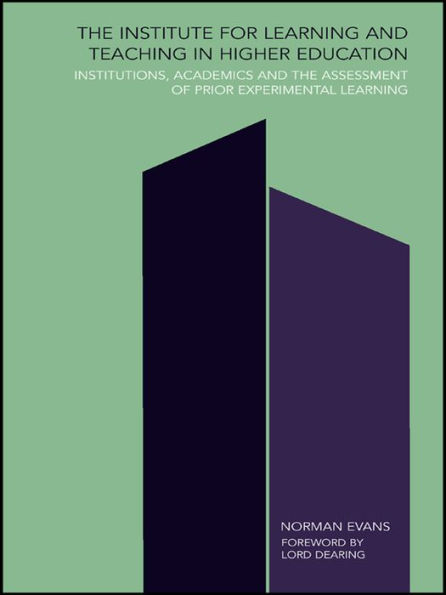 THE INSTITUTE FOR LEARNING AND TEACHING IN HIGHER EDUCATION

INSTITUTIONS, ACADEMICS AND THE ASSESSMENT OF PRIOR EXPERIMENTAL LEARNING

NORMAN EVANS

FOREWORD BY LORD DEARING